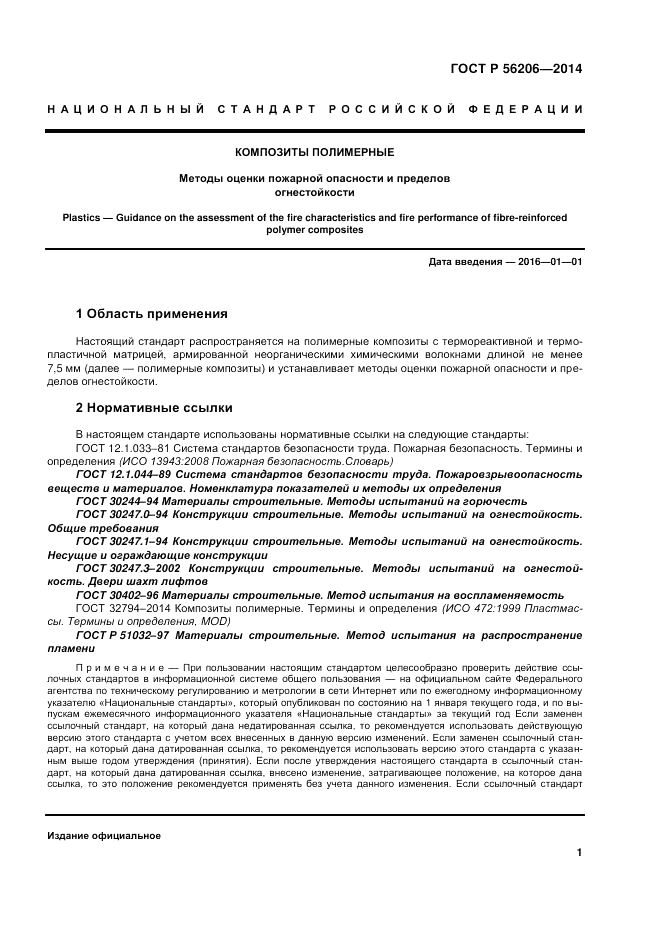 ГОСТ Р 56206—2014

НАЦИОНАЛЬНЫЙ СТАНДАРТ РОССИЙСКОЙ ФЕДЕРАЦИИ

КОМПОЗИТЫ ПОЛИМЕРНЫЕ

Методы оценки пожарной опасности и пределов огнестойкости

Plastics — Guidance on the assessment of the fire characteristics and fire performance of fibre-reinforced polymer composites

Дата введения — 2016—01—01

1 Область применения

Настоящий стандарт распространяется на полимерные композиты с термореактивной и термопластичной матрицей, армированной неорганическими химическими волокнами длиной не менее 7,5 мм (далее — полимерные композиты) и устанавливает методы оценки пожарной опасности и пределов огнестойкости.

2 Нормативные ссылки

В настоящем стандарте использованы нормативные ссылки на следующие стандарты:
ГОСТ 12.1.033–81 Система стандартов безопасности труда. Пожарная безопасность. Термины и определения (ИСО 13943:2008 Пожарная безопасность.Словарь)
ГОСТ 12.1.044–89 Система стандартов безопасности труда. Пожаровзрывоопасность веществ и материалов. Номенклатура показателей и методы их определения
ГОСТ 30244–94 Материалы строительные. Методы испытаний на горючесть
ГОСТ 30247.0–94 Конструкции строительные. Методы испытаний на огнестойкость. Общие требования
ГОСТ 30247.1–94 Конструкции строительные. Методы испытаний на огнестойкость. Несущие и ограждающие конструкции
ГОСТ 30247.3–2002 Конструкции строительные. Методы испытаний на огнестойкость. Двери шахт лифтов
ГОСТ 30402–96 Материалы строительные. Метод испытания на воспламеняемость
ГОСТ 32794–2014 Композиты полимерные. Термины и определения (ИСО 472:1999 Пластмассы. Термины и определения, MOD)
ГОСТ Р 51032–97 Материалы строительные. Метод испытания на распространение пламени

Примечание — При пользовании настоящим стандартом целесообразно проверить действие ссылочных стандартов в информационной системе общего пользования — на официальном сайте Федерального агентства по техническому регулированию и метрологии в сети Интернет или по ежегодному информационному указателю «Национальные стандарты», который опубликован по состоянию на 1 января текущего года, и по выпускам ежемесячного информационного указателя «Национальные стандарты» за текущий год Если заменен ссылочный стандарт, на который дана недатированная ссылка, то рекомендуется использовать действующую версию этого стандарта с учетом всех внесенных в данную версию изменений. Если заменен ссылочный стандарт, на который дана датированная ссылка, то рекомендуется использовать версию этого стандарта с указанным выше годом утверждения (принятия). Если после утверждения настоящего стандарта в ссылочный стандарт, на который дана датированная ссылка, внесено изменение, затрагивающее положение, на которое дана ссылка, то это положение рекомендуется применять без учета данного изменения. Если ссылочный стандарт

Издание официальное

1